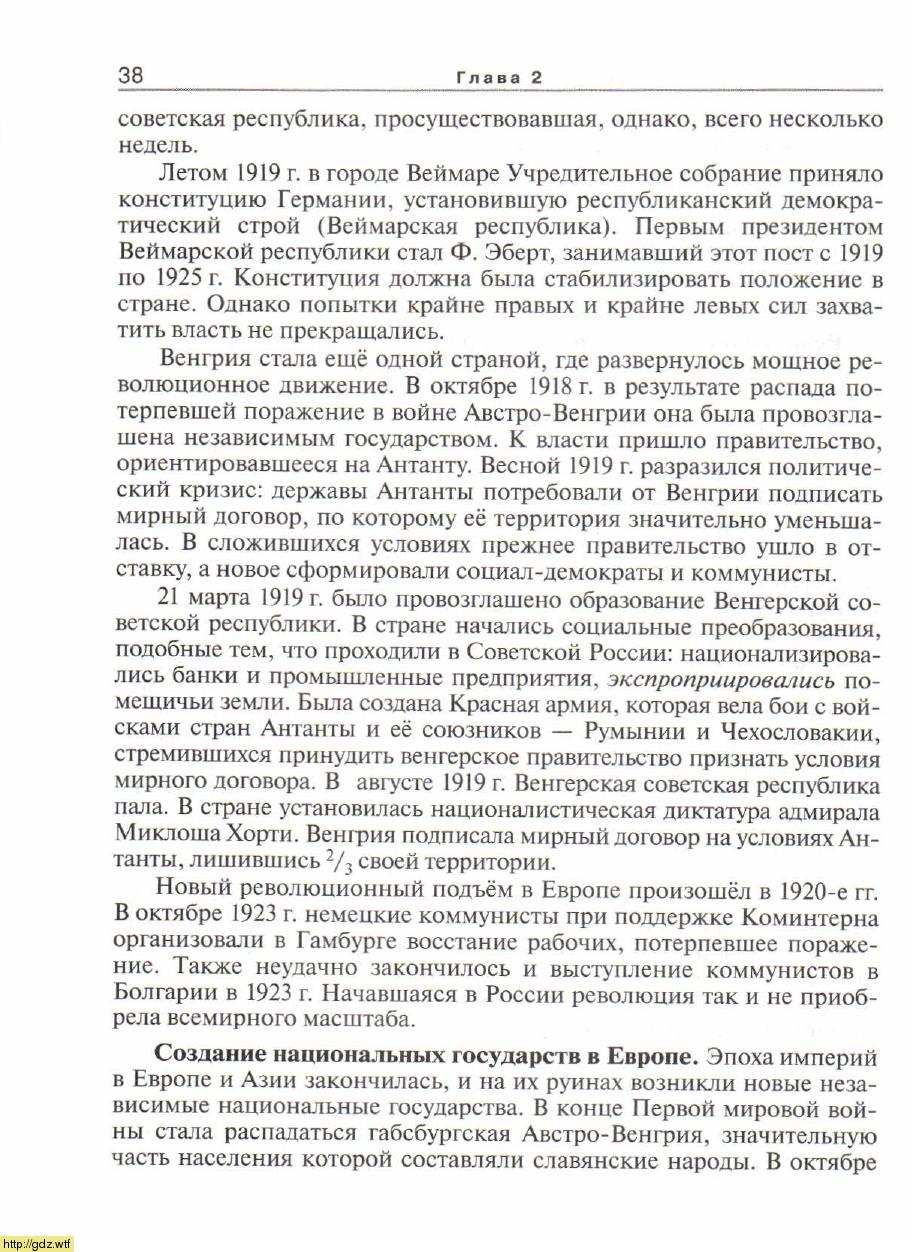 38 Глава 2

советская республика, просуществовавшая, однако, всего несколько недель.

Летом 1919 г. в городе Веймаре Учредительное собрание приняло конституцию Германии, установившую республиканский демократический строй (Веймарская республика). Первым президентом Веймарской республики стал Ф. Эберт, занимавший этот пост с 1919 по 1925 г. Конституция должна была стабилизировать положение в стране. Однако попытки крайне правых и крайне левых сил захватить власть не прекращались.

Венгрия стала ещё одной страной, где развернулось мощное революционное движение. В октябре 1918 г. в результате распада потерпевшей поражение в войне Австро-Венгрии она была провозглашена независимым государством. К власти пришло правительство, ориентировавшееся на Антанту. Весной 1919 г. разразился политический кризис: державы Антанты потребовали от Венгрии подписать мирный договор, по которому её территория значительно уменьшалась. В сложившихся условиях прежнее правительство ушло в отставку, а новое сформировали социал-демократы и коммунисты.

21 марта 1919 г. было провозглашено образование Венгерской советской республики. В стране начались социальные преобразования, подобные тем, что проходили в Советской России: национализировались банки и промышленные предприятия, экспроприировались помещичьи земли. Была создана Красная армия, которая вела бои с войсками стран Антанты и её союзников — Румынии и Чехословакии, стремившихся принудить венгерское правительство признать условия мирного договора. В августе 1919 г. Венгерская советская республика пала. В стране установилась националистическая диктатура адмирала Миклоша Хорти. Венгрия подписала мирный договор на условиях Антанты, лишившись $^2/_3$ своей территории.

Новый революционный подъём в Европе произошёл в 1920-е гг. В октябре 1923 г. немецкие коммунисты при поддержке Коминтерна организовали в Гамбурге восстание рабочих, потерпевшее поражение. Также неудачно закончилось и выступление коммунистов в Болгарии в 1923 г. Начавшаяся в России революция так и не приобрела всемирного масштаба.

Создание национальных государств в Европе. Эпоха империй в Европе и Азии закончилась, и на их руинах возникли новые независимые национальные государства. В конце Первой мировой войны стала распадаться габсбургская Австро-Венгрия, значительную часть населения которой составляли славянские народы. В октябре

http://gdz.wtf